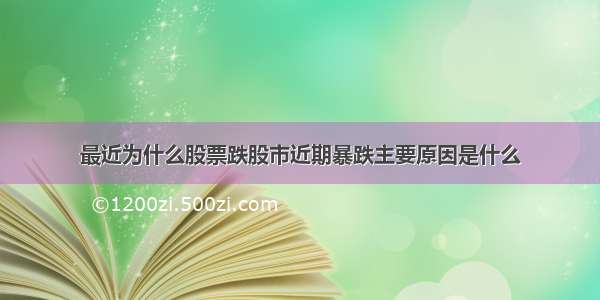 最近为什么股票跌股市近期暴跌主要原因是什么

©1200zi.500zi.com